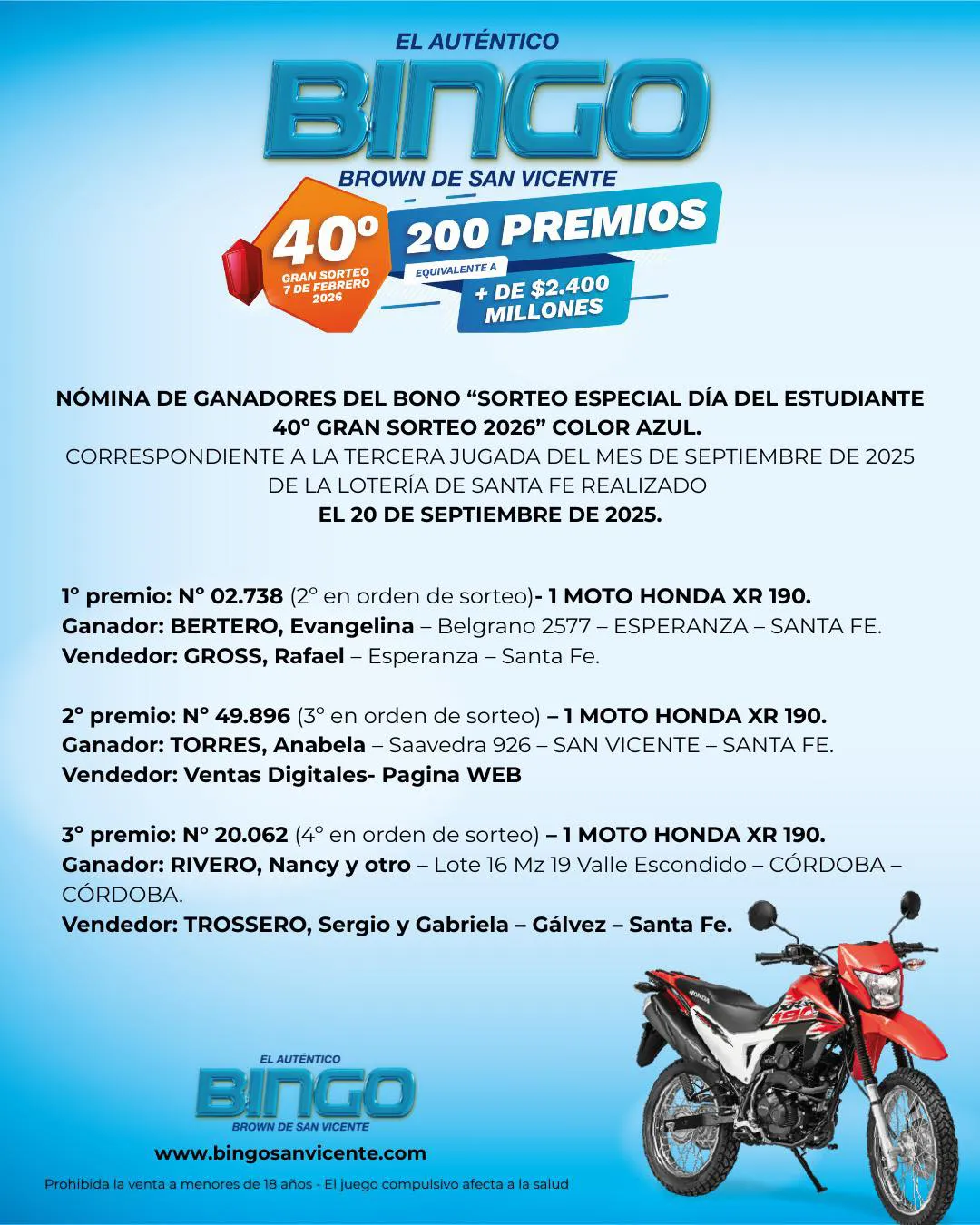 EL AUTÉNTICO
BINGO
BROWN DE SAN VICENTE

40º
GRAN SORTEO
7 DE FEBRERO
2026

200 PREMIOS
EQUIVALENTE A
+ DE $2.400
MILLONES

NÓMINA DE GANADORES DEL BONO "SORTEO ESPECIAL DÍA DEL ESTUDIANTE 40° GRAN SORTEO 2026" COLOR AZUL.
CORRESPONDIENTE A LA TERCERA JUGADA DEL MES DE SEPTIEMBRE DE 2025 DE LA LOTERÍA DE SANTA FE REALIZADO
EL 20 DE SEPTIEMBRE DE 2025.

1° premio: N° 02.738 (2° en orden de sorteo)- 1 MOTO HONDA XR 190.
Ganador: BERTERO, Evangelina – Belgrano 2577 – ESPERANZA – SANTA FE.
Vendedor: GROSS, Rafael – Esperanza – Santa Fe.

2° premio: N° 49.896 (3° en orden de sorteo) – 1 MOTO HONDA XR 190.
Ganador: TORRES, Anabela – Saavedra 926 – SAN VICENTE – SANTA FE.
Vendedor: Ventas Digitales- Pagina WEB

3° premio: N° 20.062 (4° en orden de sorteo) – 1 MOTO HONDA XR 190.
Ganador: RIVERO, Nancy y otro – Lote 16 Mz 19 Valle Escondido – CÓRDOBA – CÓRDOBA.
Vendedor: TROSSERO, Sergio y Gabriela – Gálvez – Santa Fe.

EL AUTÉNTICO
BINGO
BROWN DE SAN VICENTE
www.bingosanvicente.com
Prohibida la venta a menores de 18 años - El juego compulsivo afecta a la salud